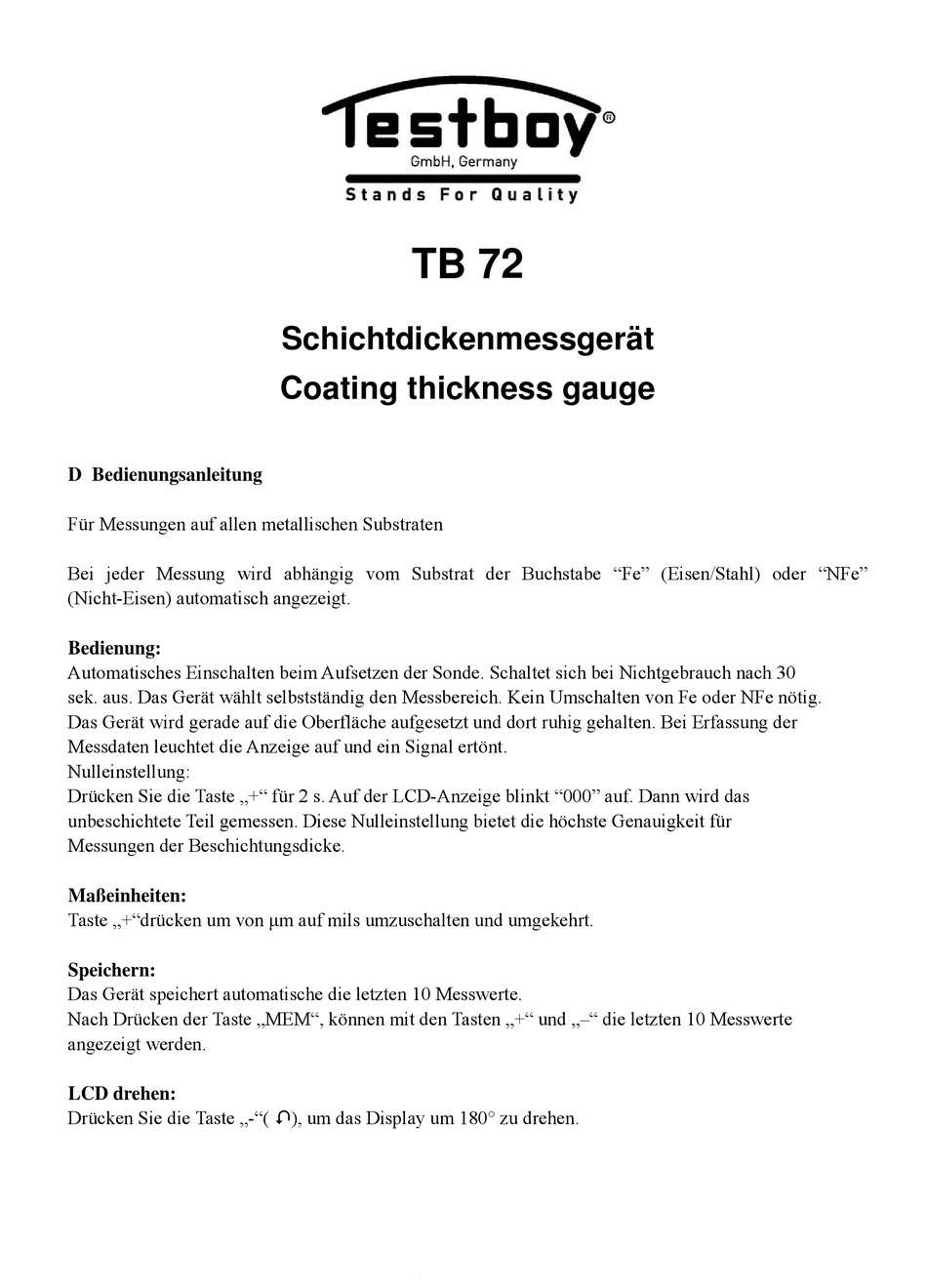 Testboy®
GmbH, Germany
Stands For Quality

TB 72

Schichtdickenmessgerät
Coating thickness gauge

D Bedienungsanleitung

Für Messungen auf allen metallischen Substraten

Bei jeder Messung wird abhängig vom Substrat der Buchstabe “Fe” (Eisen/Stahl) oder “NFe” (Nicht-Eisen) automatisch angezeigt.

Bedienung:
Automatisches Einschalten beim Aufsetzen der Sonde. Schaltet sich bei Nichtgebrauch nach 30 sek. aus. Das Gerät wählt selbstständig den Messbereich. Kein Umschalten von Fe oder NFe nötig. Das Gerät wird gerade auf die Oberfläche aufgesetzt und dort ruhig gehalten. Bei Erfassung der Messdaten leuchtet die Anzeige auf und ein Signal ertönt.
Nulleinstellung:
Drücken Sie die Taste „+“ für 2 s. Auf der LCD-Anzeige blinkt “000” auf. Dann wird das unbeschichtete Teil gemessen. Diese Nulleinstellung bietet die höchste Genauigkeit für Messungen der Beschichtungsdicke.

Maßeinheiten:
Taste „+“drücken um von µm auf mils umzuschalten und umgekehrt.

Speichern:
Das Gerät speichert automatische die letzten 10 Messwerte.
Nach Drücken der Taste „MEM“, können mit den Tasten „+“ und „–“ die letzten 10 Messwerte angezeigt werden.

LCD drehen:
Drücken Sie die Taste „-“( ↶), um das Display um 180° zu drehen.